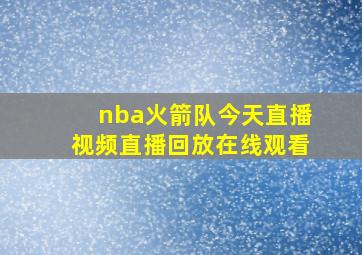 nba火箭队今天直播
视频直播回放在线观看